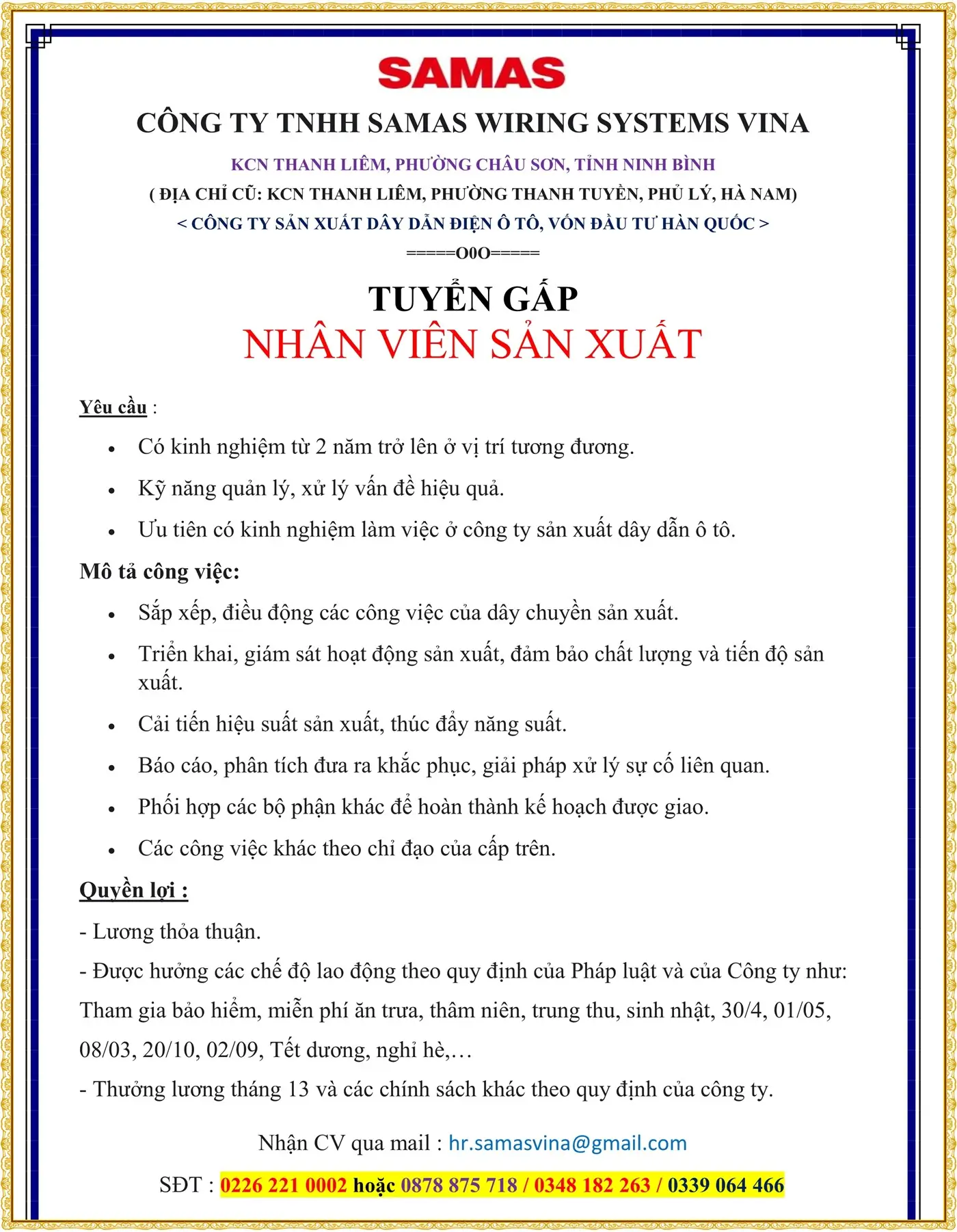 SAMAS

CÔNG TY TNHH SAMAS WIRING SYSTEMS VINA

KCN THANH LIÊM, PHƯỜNG CHÂU SƠN, TỈNH NINH BÌNH

( ĐỊA CHỈ CŨ: KCN THANH LIÊM, PHƯỜNG THANH TUYỀN, PHỦ LÝ, HÀ NAM)

< CÔNG TY SẢN XUẤT DÂY DẪN ĐIỆN Ô TÔ, VỐN ĐẦU TƯ HÀN QUỐC >

=====O0O=====

TUYỂN GẤP

NHÂN VIÊN SẢN XUẤT

Yêu cầu :

• Có kinh nghiệm từ 2 năm trở lên ở vị trí tương đương.
• Kỹ năng quản lý, xử lý vấn đề hiệu quả.
• Ưu tiên có kinh nghiệm làm việc ở công ty sản xuất dây dẫn ô tô.

Mô tả công việc:

• Sắp xếp, điều động các công việc của dây chuyền sản xuất.
• Triển khai, giám sát hoạt động sản xuất, đảm bảo chất lượng và tiến độ sản xuất.
• Cải tiến hiệu suất sản xuất, thúc đẩy năng suất.
• Báo cáo, phân tích đưa ra khắc phục, giải pháp xử lý sự cố liên quan.
• Phối hợp các bộ phận khác để hoàn thành kế hoạch được giao.
• Các công việc khác theo chỉ đạo của cấp trên.

Quyền lợi :

- Lương thỏa thuận.

- Được hưởng các chế độ lao động theo quy định của Pháp luật và của Công ty như: Tham gia bảo hiểm, miễn phí ăn trưa, thâm niên, trung thu, sinh nhật, 30/4, 01/05, 08/03, 20/10, 02/09, Tết dương, nghỉ hè,…

- Thưởng lương tháng 13 và các chính sách khác theo quy định của công ty.

Nhận CV qua mail : hr.samasvina@gmail.com

SĐT : 0226 221 0002 hoặc 0878 875 718 / 0348 182 263 / 0339 064 466